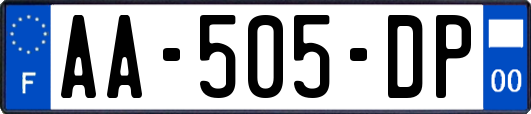 F
AA-505-DP
00